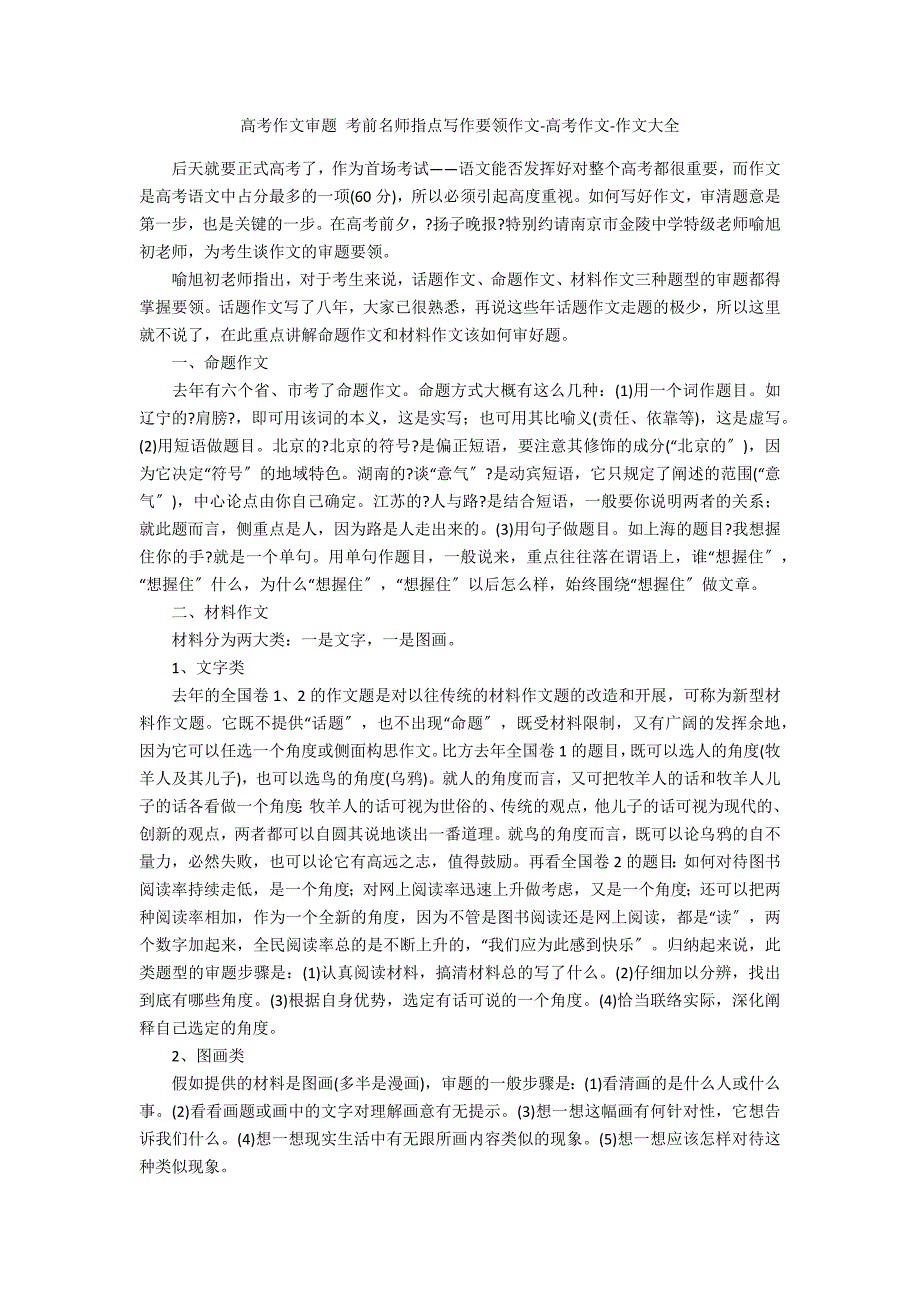 高考作文审题 考前名师指点写作要领作文-高考作文-作文大全

后天就要正式高考了，作为首场考试——语文能否发挥好对整个高考都很重要，而作文是高考语文中占分最多的一项(60 分)，所以必须引起高度重视。如何写好作文，审清题意是第一步，也是关键的一步。在高考前夕，?扬子晚报?特别约请南京市金陵中学特级老师喻旭初老师，为考生谈作文的审题要领。

喻旭初老师指出，对于考生来说，话题作文、命题作文、材料作文三种题型的审题都得掌握要领。话题作文写了八年，大家已很熟悉，再说这些年话题作文走题的极少，所以这里就不说了，在此重点讲解命题作文和材料作文该如何审好题。

一、命题作文

去年有六个省、市考了命题作文。命题方式大概有这么几种：(1)用一个词作题目。如辽宁的?肩膀?，即可用该词的本义，这是实写；也可用其比喻义(责任、依靠等)，这是虚写。(2)用短语做题目。北京的?北京的符号?是偏正短语，要注意其修饰的成分(“北京的〞)，因为它决定“符号〞的地域特色。湖南的?谈“意气〞?是动宾短语，它只规定了阐述的范围(“意气〞)，中心论点由你自己确定。江苏的?人与路?是结合短语，一般要你说明两者的关系；就此题而言，侧重点是人，因为路是人走出来的。(3)用句子做题目。如上海的题目?我想握住你的手?就是一个单句。用单句作题目，一般说来，重点往往落在谓语上，谁“想握住〞，“想握住〞什么，为什么“想握住〞，“想握住〞以后怎么样，始终围绕“想握住〞做文章。

二、材料作文

材料分为两大类：一是文字，一是图画。

1、文字类

去年的全国卷 1、2 的作文题是对以往传统的材料作文题的改造和开展，可称为新型材料作文题。它既不提供“话题〞，也不出现“命题〞，既受材料限制，又有广阔的发挥余地，因为它可以任选一个角度或侧面构思作文。比方去年全国卷 1 的题目，既可以选人的角度(牧羊人及其儿子)，也可以选鸟的角度(乌鸦)。就人的角度而言，又可把牧羊人的话和牧羊人儿子的话各看做一个角度：牧羊人的话可视为世俗的、传统的观点，他儿子的话可视为现代的、创新的观点，两者都可以自圆其说地谈出一番道理。就鸟的角度而言，既可以论乌鸦的自不量力，必然失败，也可以论它有高远之志，值得鼓励。再看全国卷 2 的题目：如何对待图书阅读率持续走低，是一个角度；对网上阅读率迅速上升做考虑，又是一个角度；还可以把两种阅读率相加，作为一个全新的角度，因为不管是图书阅读还是网上阅读，都是“读〞，两个数字加起来，全民阅读率总的是不断上升的，“我们应为此感到快乐〞。归纳起来说，此类题型的审题步骤是：(1)认真阅读材料，搞清材料总的写了什么。(2)仔细加以分辨，找出到底有哪些角度。(3)根据自身优势，选定有话可说的一个角度。(4)恰当联络实际，深化阐释自己选定的角度。

2、图画类

假如提供的材料是图画(多半是漫画)，审题的一般步骤是：(1)看清画的是什么人或什么事。(2)看看画题或画中的文字对理解画意有无提示。(3)想一想这幅画有何针对性，它想告诉我们什么。(4)想一想现实生活中有无跟所画内容类似的现象。(5)想一想应该怎样对待这种类似现象。